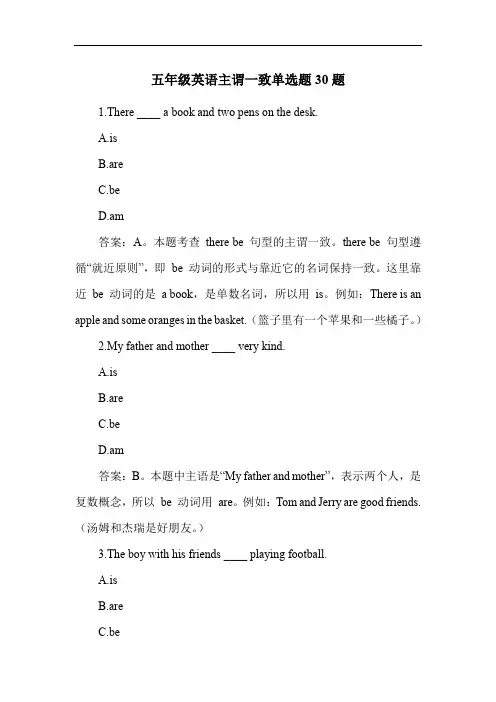 五年级英语主谓一致单选题 30 题

1.There ____ a book and two pens on the desk.

A.is

B.are

C.be

D.am

答案：A。本题考查 there be 句型的主谓一致。there be 句型遵循“就近原则”，即 be 动词的形式与靠近它的名词保持一致。这里靠近 be 动词的是 a book，是单数名词，所以用 is。例如：There is an apple and some oranges in the basket.（篮子里有一个苹果和一些橘子。）

2.My father and mother ____ very kind.

A.is

B.are

C.be

D.am

答案：B。本题中主语是“My father and mother”，表示两个人，是复数概念，所以 be 动词用 are。例如：Tom and Jerry are good friends.（汤姆和杰瑞是好朋友。）

3.The boy with his friends ____ playing football.

A.is

B.are

C.be